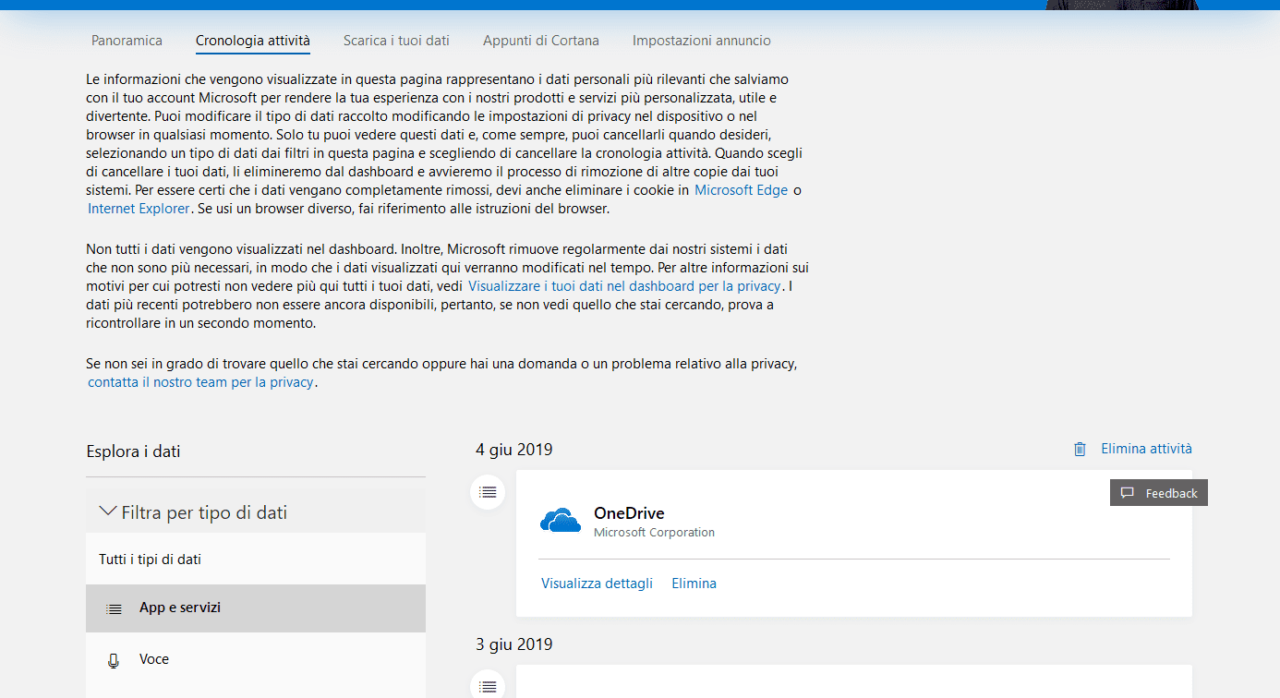 Panoramica   Cronologia attività   Scarica i tuoi dati   Appunti di Cortana   Impostazioni annuncio

Le informazioni che vengono visualizzate in questa pagina rappresentano i dati personali più rilevanti che salviamo con il tuo account Microsoft per rendere la tua esperienza con i nostri prodotti e servizi più personalizzata, utile e divertente. Puoi modificare il tipo di dati raccolto modificando le impostazioni di privacy nel dispositivo o nel browser in qualsiasi momento. Solo tu puoi vedere questi dati e, come sempre, puoi cancellarli quando desideri, selezionando un tipo di dati dai filtri in questa pagina e scegliendo di cancellare la cronologia attività. Quando scegli di cancellare i tuoi dati, li elimineremo dal dashboard e avvieremo il processo di rimozione di altre copie dai tuoi sistemi. Per essere certi che i dati vengano completamente rimossi, devi anche eliminare i cookie in Microsoft Edge o Internet Explorer. Se usi un browser diverso, fai riferimento alle istruzioni del browser.

Non tutti i dati vengono visualizzati nel dashboard. Inoltre, Microsoft rimuove regolarmente dai nostri sistemi i dati che non sono più necessari, in modo che i dati visualizzati qui verranno modificati nel tempo. Per altre informazioni sui motivi per cui potresti non vedere più qui tutti i tuoi dati, vedi Visualizzare i tuoi dati nel dashboard per la privacy. I dati più recenti potrebbero non essere ancora disponibili, pertanto, se non vedi quello che stai cercando, prova a ricontrollare in un secondo momento.

Se non sei in grado di trovare quello che stai cercando oppure hai una domanda o un problema relativo alla privacy, contatta il nostro team per la privacy.

Esplora i dati

Filtra per tipo di dati

Tutti i tipi di dati

App e servizi

Voce

4 giu 2019

Elimina attività

Feedback

OneDrive
Microsoft Corporation

Visualizza dettagli   Elimina

3 giu 2019